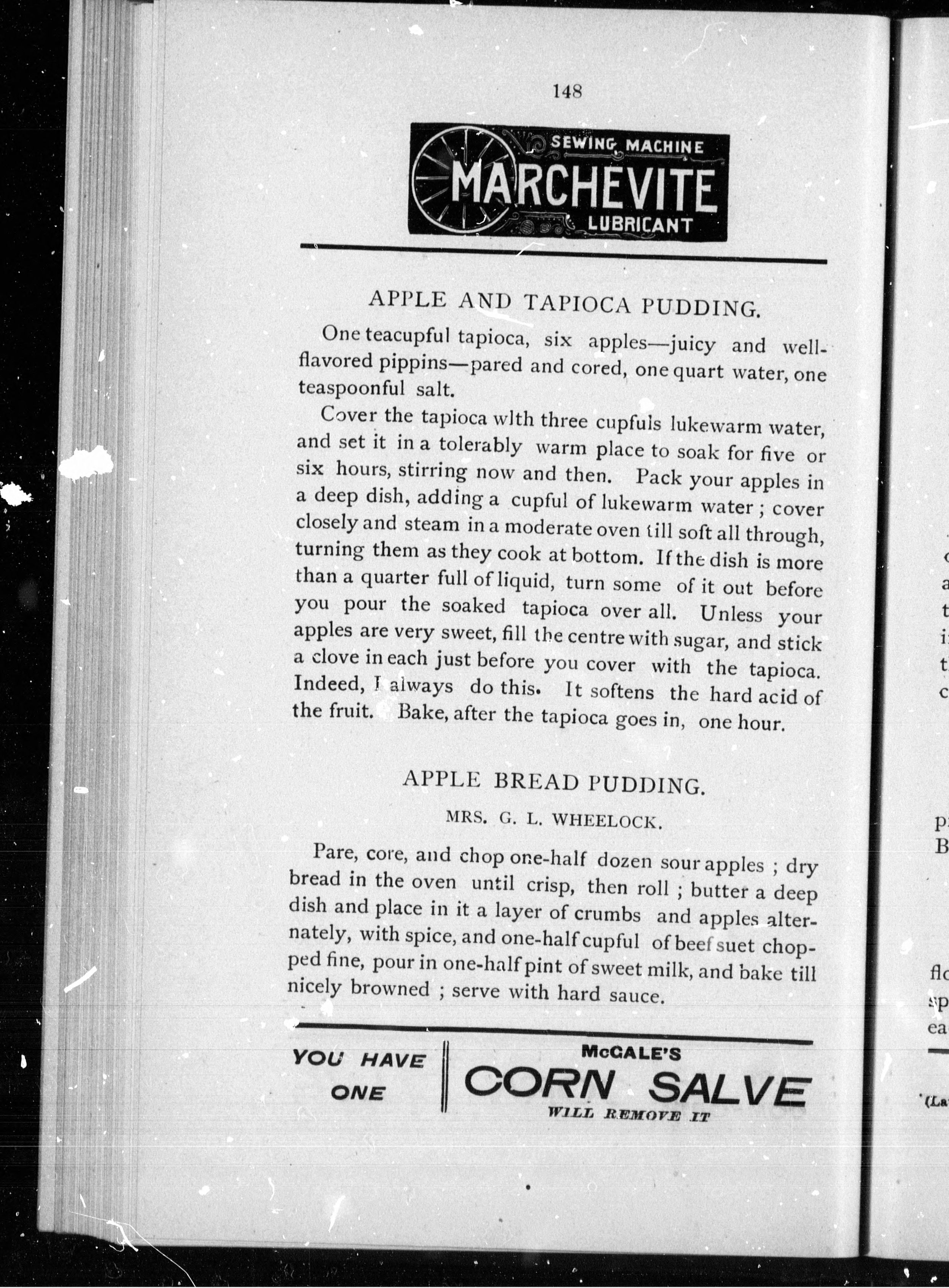 148

SEWING MACHINE
MARCHEVITE
LUBRICANT

APPLE AND TAPIOCA PUDDING.

One teacupful tapioca, six apples—juicy and well-flavored pippins—pared and cored, one quart water, one teaspoonful salt.

Cover the tapioca wlth three cupfuls lukewarm water, and set it in a tolerably warm place to soak for five or six hours, stirring now and then. Pack your apples in a deep dish, adding a cupful of lukewarm water; cover closely and steam in a moderate oven till soft all through, turning them as they cook at bottom. If the dish is more than a quarter full of liquid, turn some of it out before you pour the soaked tapioca over all. Unless your apples are very sweet, fill the centre with sugar, and stick a clove in each just before you cover with the tapioca. Indeed, I always do this. It softens the hard acid of the fruit. Bake, after the tapioca goes in, one hour.

APPLE BREAD PUDDING.

MRS. G. L. WHEELOCK.

Pare, core, and chop one-half dozen sour apples; dry bread in the oven until crisp, then roll; butter a deep dish and place in it a layer of crumbs and apples alternately, with spice, and one-half cupful of beef suet chopped fine, pour in one-half pint of sweet milk, and bake till nicely browned; serve with hard sauce.

YOU HAVE ONE

McGALE'S
CORN SALVE
WILL REMOVE IT